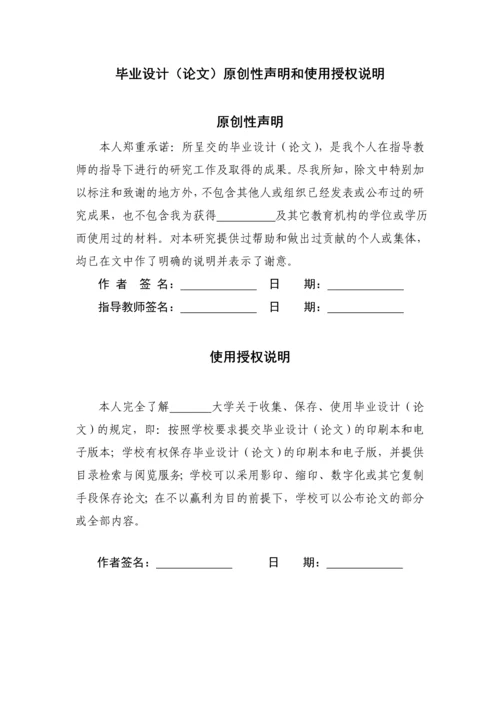 毕业设计（论文）原创性声明和使用授权说明

原创性声明

本人郑重承诺：所呈交的毕业设计（论文），是我个人在指导教师的指导下进行的研究工作及取得的成果。尽我所知，除文中特别加以标注和致谢的地方外，不包含其他人或组织已经发表或公布过的研究成果，也不包含我为获得__________及其它教育机构的学位或学历而使用过的材料。对本研究提供过帮助和做出过贡献的个人或集体，均已在文中作了明确的说明并表示了谢意。

作 者 签 名：____________ 日 期：____________

指导教师签名：____________ 日 期：____________

使用授权说明

本人完全了解_______大学关于收集、保存、使用毕业设计（论文）的规定，即：按照学校要求提交毕业设计（论文）的印刷本和电子版本；学校有权保存毕业设计（论文）的印刷本和电子版，并提供目录检索与阅览服务；学校可以采用影印、缩印、数字化或其它复制手段保存论文；在不以赢利为目的前提下，学校可以公布论文的部分或全部内容。

作者签名：____________ 日 期：____________